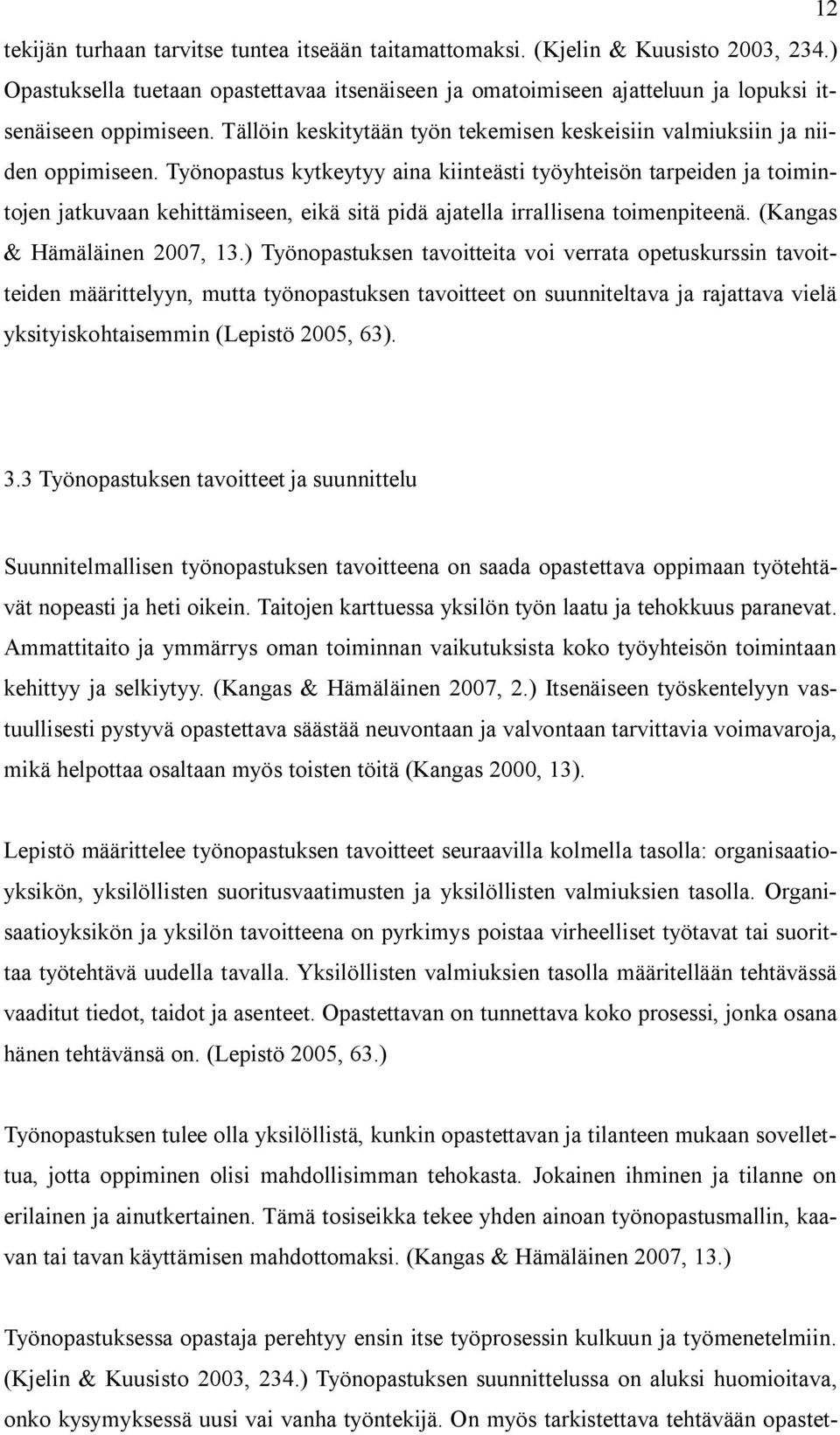 12

tekijän turhaan tarvitse tuntea itseään taitamattomaksi. (Kjelin & Kuusisto 2003, 234.) Opastuksella tuetaan opastettavaa itsenäiseen ja omatoimiseen ajatteluun ja lopuksi itsenäiseen oppimiseen. Tällöin keskitytään työn tekemisen keskeisiin valmiuksiin ja niiden oppimiseen. Työnopastus kytkeytyy aina kiinteästi työyhteisön tarpeiden ja toimintojen jatkuvaan kehittämiseen, eikä sitä pidä ajatella irrallisena toimenpiteenä. (Kangas & Hämäläinen 2007, 13.) Työnopastuksen tavoitteita voi verrata opetuskurssin tavoitteiden määrittelyyn, mutta työnopastuksen tavoitteet on suunniteltava ja rajattava vielä yksityiskohtaisemmin (Lepistö 2005, 63).

3.3 Työnopastuksen tavoitteet ja suunnittelu

Suunnitelmallisen työnopastuksen tavoitteena on saada opastettava oppimaan työtehtävät nopeasti ja heti oikein. Taitojen karttuessa yksilön työn laatu ja tehokkuus paranevat. Ammattitaito ja ymmärrys oman toiminnan vaikutuksista koko työyhteisön toimintaan kehittyy ja selkiytyy. (Kangas & Hämäläinen 2007, 2.) Itsenäiseen työskentelyyn vastuullisesti pystyvä opastettava säästää neuvontaan ja valvontaan tarvittavia voimavaroja, mikä helpottaa osaltaan myös toisten töitä (Kangas 2000, 13).

Lepistö määrittelee työnopastuksen tavoitteet seuraavilla kolmella tasolla: organisaatioyksikön, yksilöllisten suoritusvaatimusten ja yksilöllisten valmiuksien tasolla. Organisaatioyksikön ja yksilön tavoitteena on pyrkimys poistaa virheelliset työtavat tai suorittaa työtehtävä uudella tavalla. Yksilöllisten valmiuksien tasolla määritellään tehtävässä vaaditut tiedot, taidot ja asenteet. Opastettavan on tunnettava koko prosessi, jonka osana hänen tehtävänsä on. (Lepistö 2005, 63.)

Työnopastuksen tulee olla yksilöllistä, kunkin opastettavan ja tilanteen mukaan sovellettua, jotta oppiminen olisi mahdollisimman tehokasta. Jokainen ihminen ja tilanne on erilainen ja ainutkertainen. Tämä tosiseikka tekee yhden ainoan työnopastusmallin, kaavan tai tavan käyttämisen mahdottomaksi. (Kangas & Hämäläinen 2007, 13.)

Työnopastuksessa opastaja perehtyy ensin itse työprosessin kulkuun ja työmenetelmiin. (Kjelin & Kuusisto 2003, 234.) Työnopastuksen suunnittelussa on aluksi huomioitava, onko kysymyksessä uusi vai vanha työntekijä. On myös tarkistettava tehtävään opastet-